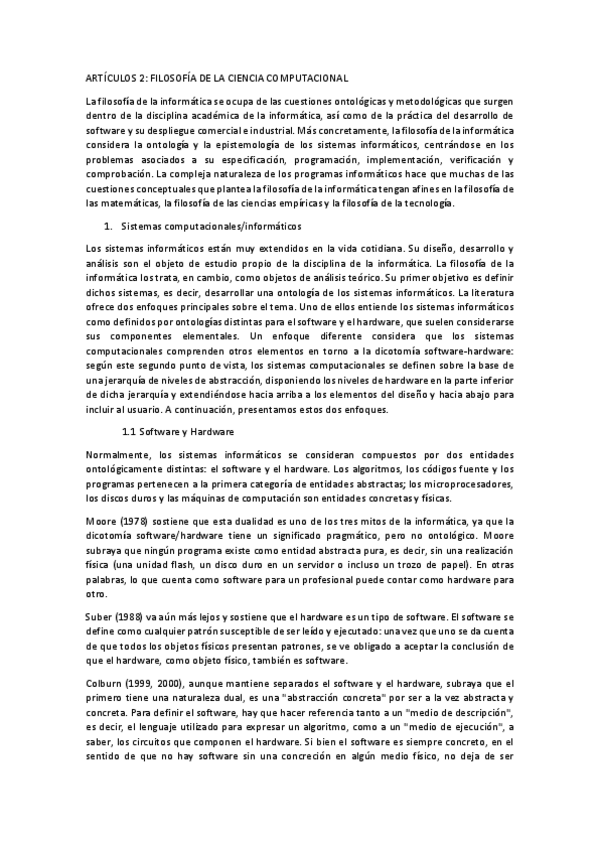 ARTÍCULOS 2: FILOSOFÍA DE LA CIENCIA COMPUTACIONAL

La filosofía de la informática se ocupa de las cuestiones ontológicas y metodológicas que surgen dentro de la disciplina académica de la informática, así como de la práctica del desarrollo de software y su despliegue comercial e industrial. Más concretamente, la filosofía de la informática considera la ontología y la epistemología de los sistemas informáticos, centrándose en los problemas asociados a su especificación, programación, implementación, verificación y comprobación. La compleja naturaleza de los programas informáticos hace que muchas de las cuestiones conceptuales que plantea la filosofía de la informática tengan afines en la filosofía de las matemáticas, la filosofía de las ciencias empíricas y la filosofía de la tecnología.

1. Sistemas computacionales/informáticos

Los sistemas informáticos están muy extendidos en la vida cotidiana. Su diseño, desarrollo y análisis son el objeto de estudio propio de la disciplina de la informática. La filosofía de la informática los trata, en cambio, como objetos de análisis teórico. Su primer objetivo es definir dichos sistemas, es decir, desarrollar una ontología de los sistemas informáticos. La literatura ofrece dos enfoques principales sobre el tema. Uno de ellos entiende los sistemas informáticos como definidos por ontologías distintas para el software y el hardware, que suelen considerarse sus componentes elementales. Un enfoque diferente considera que los sistemas computacionales comprenden otros elementos en torno a la dicotomía software-hardware: según este segundo punto de vista, los sistemas computacionales se definen sobre la base de una jerarquía de niveles de abstracción, disponiendo los niveles de hardware en la parte inferior de dicha jerarquía y extendiéndose hacia arriba a los elementos del diseño y hacia abajo para incluir al usuario. A continuación, presentamos estos dos enfoques.

1.1 Software y Hardware

Normalmente, los sistemas informáticos se consideran compuestos por dos entidades ontológicamente distintas: el software y el hardware. Los algoritmos, los códigos fuente y los programas pertenecen a la primera categoría de entidades abstractas; los microprocesadores, los discos duros y las máquinas de computación son entidades concretas y físicas.

Moore (1978) sostiene que esta dualidad es uno de los tres mitos de la informática, ya que la dicotomía software/hardware tiene un significado pragmático, pero no ontológico. Moore subraya que ningún programa existe como entidad abstracta pura, es decir, sin una realización física (una unidad flash, un disco duro en un servidor o incluso un trozo de papel). En otras palabras, lo que cuenta como software para un profesional puede contar como hardware para otro.

Suber (1988) va aún más lejos y sostiene que el hardware es un tipo de software. El software se define como cualquier patrón susceptible de ser leído y ejecutado: una vez que uno se da cuenta de que todos los objetos físicos presentan patrones, se ve obligado a aceptar la conclusión de que el hardware, como objeto físico, también es software.

Colburn (1999, 2000), aunque mantiene separados el software y el hardware, subraya que el primero tiene una naturaleza dual, es una "abstracción concreta" por ser a la vez abstracta y concreta. Para definir el software, hay que hacer referencia tanto a un "medio de descripción", es decir, el lenguaje utilizado para expresar un algoritmo, como a un "medio de ejecución", a saber, los circuitos que componen el hardware. Si bien el software es siempre concreto, en el sentido de que no hay software sin una concreción en algún medio físico, no deja de ser